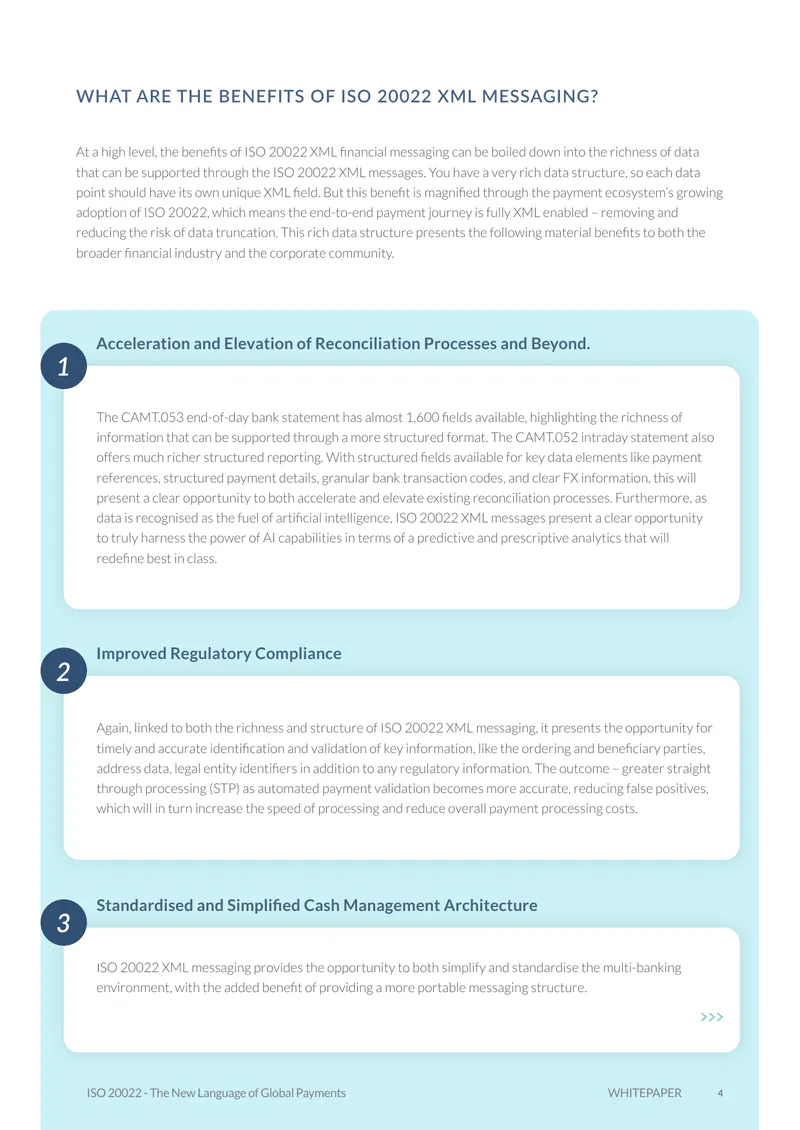 WHAT ARE THE BENEFITS OF ISO 20022 XML MESSAGING?

At a high level, the benefits of ISO 20022 XML financial messaging can be boiled down into the richness of data that can be supported through the ISO 20022 XML messages. You have a very rich data structure, so each data point should have its own unique XML field. But this benefit is magnified through the payment ecosystem's growing adoption of ISO 20022, which means the end-to-end payment journey is fully XML enabled – removing and reducing the risk of data truncation. This rich data structure presents the following material benefits to both the broader financial industry and the corporate community.

1

Acceleration and Elevation of Reconciliation Processes and Beyond.

The CAMT.053 end-of-day bank statement has almost 1,600 fields available, highlighting the richness of information that can be supported through a more structured format. The CAMT.052 intraday statement also offers much richer structured reporting. With structured fields available for key data elements like payment references, structured payment details, granular bank transaction codes, and clear FX information, this will present a clear opportunity to both accelerate and elevate existing reconciliation processes. Furthermore, as data is recognised as the fuel of artificial intelligence, ISO 20022 XML messages present a clear opportunity to truly harness the power of AI capabilities in terms of a predictive and prescriptive analytics that will redefine best in class.

2

Improved Regulatory Compliance

Again, linked to both the richness and structure of ISO 20022 XML messaging, it presents the opportunity for timely and accurate identification and validation of key information, like the ordering and beneficiary parties, address data, legal entity identifiers in addition to any regulatory information. The outcome – greater straight through processing (STP) as automated payment validation becomes more accurate, reducing false positives, which will in turn increase the speed of processing and reduce overall payment processing costs.

3

Standardised and Simplified Cash Management Architecture

ISO 20022 XML messaging provides the opportunity to both simplify and standardise the multi-banking environment, with the added benefit of providing a more portable messaging structure.

>>>

ISO 20022 - The New Language of Global Payments WHITEPAPER 4